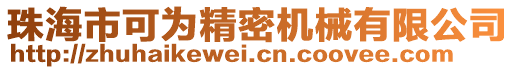 珠海市可为精密机械有限公司
http://zhuhaikewei.cn.coovee.com